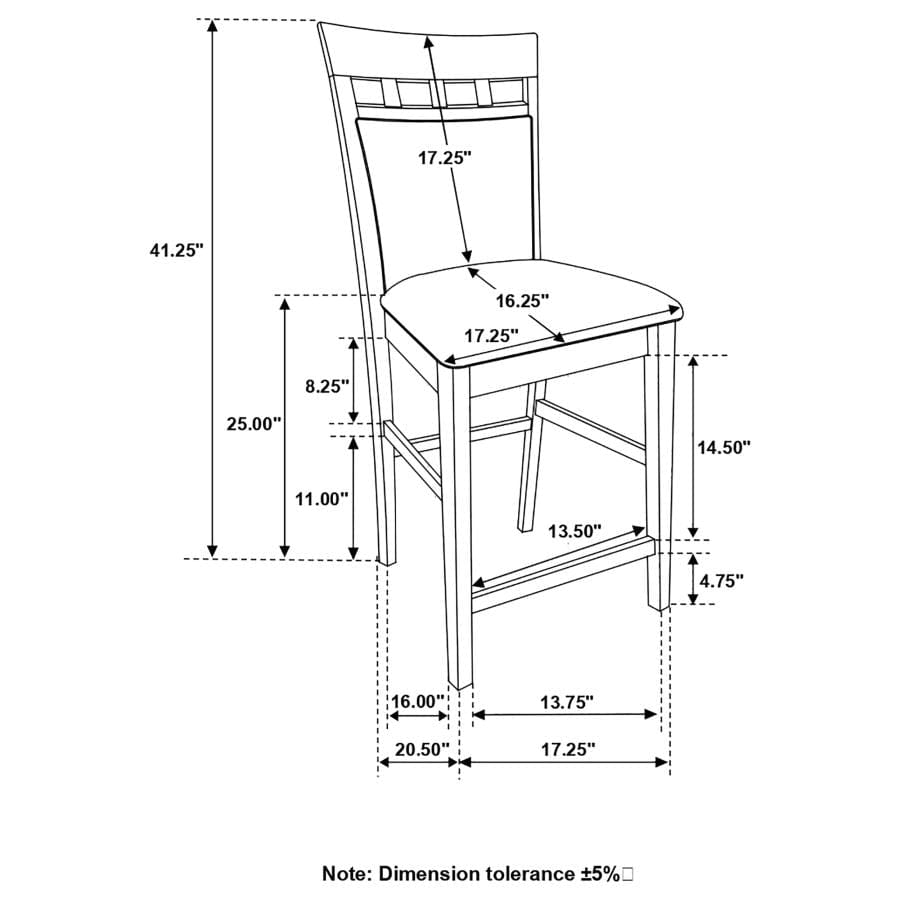 17.25"

41.25"

16.25"

17.25"

8.25"

25.00"

14.50"

11.00"

13.50"

4.75"

16.00"

13.75"

20.50"

17.25"

Note: Dimension tolerance ±5%